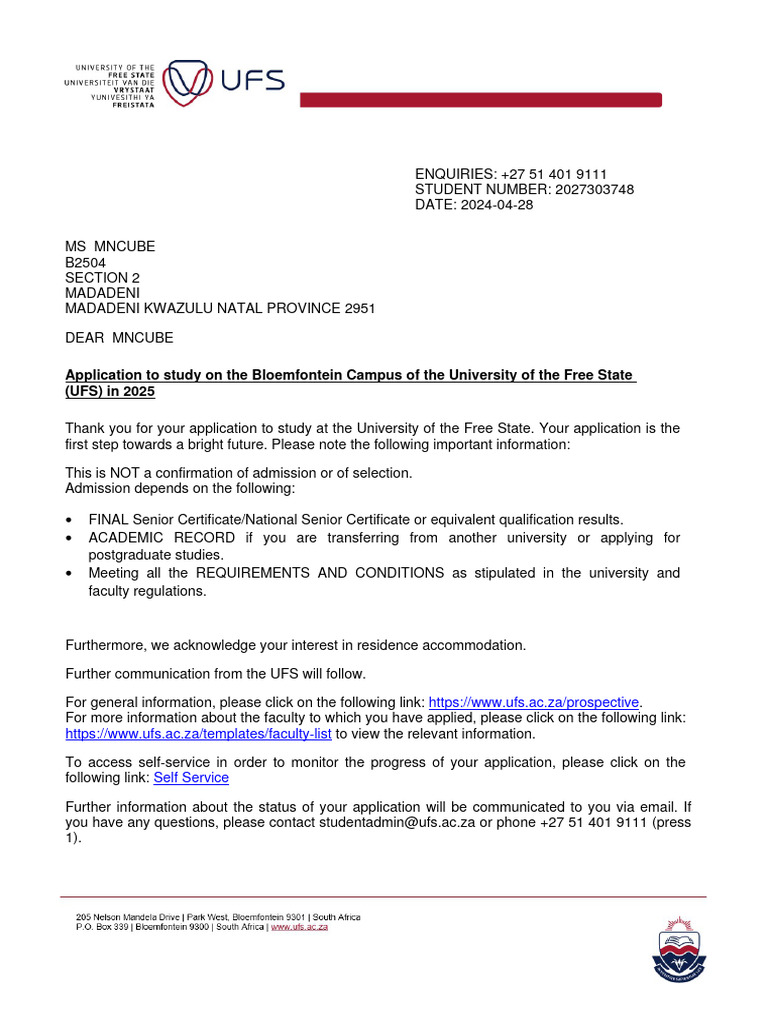 UNIVERSITY OF THE
FREE STATE
UNIVERSITEIT VAN DIE
VRYSTAAT
YUNIVESITHI YA
FREISTATA

UFS

ENQUIRIES: +27 51 401 9111
STUDENT NUMBER: 2027303748
DATE: 2024-04-28

MS MNCUBE
B2504
SECTION 2
MADADENI
MADADENI KWAZULU NATAL PROVINCE 2951

DEAR MNCUBE

Application to study on the Bloemfontein Campus of the University of the Free State (UFS) in 2025

Thank you for your application to study at the University of the Free State. Your application is the first step towards a bright future. Please note the following important information:

This is NOT a confirmation of admission or of selection.
Admission depends on the following:

• FINAL Senior Certificate/National Senior Certificate or equivalent qualification results.
• ACADEMIC RECORD if you are transferring from another university or applying for postgraduate studies.
• Meeting all the REQUIREMENTS AND CONDITIONS as stipulated in the university and faculty regulations.

Furthermore, we acknowledge your interest in residence accommodation.

Further communication from the UFS will follow.

For general information, please click on the following link: https://www.ufs.ac.za/prospective.
For more information about the faculty to which you have applied, please click on the following link: https://www.ufs.ac.za/templates/faculty-list to view the relevant information.

To access self-service in order to monitor the progress of your application, please click on the following link: Self Service

Further information about the status of your application will be communicated to you via email. If you have any questions, please contact studentadmin@ufs.ac.za or phone +27 51 401 9111 (press 1).

205 Nelson Mandela Drive | Park West, Bloemfontein 9301 | South Africa
P.O. Box 339 | Bloemfontein 9300 | South Africa | www.ufs.ac.za